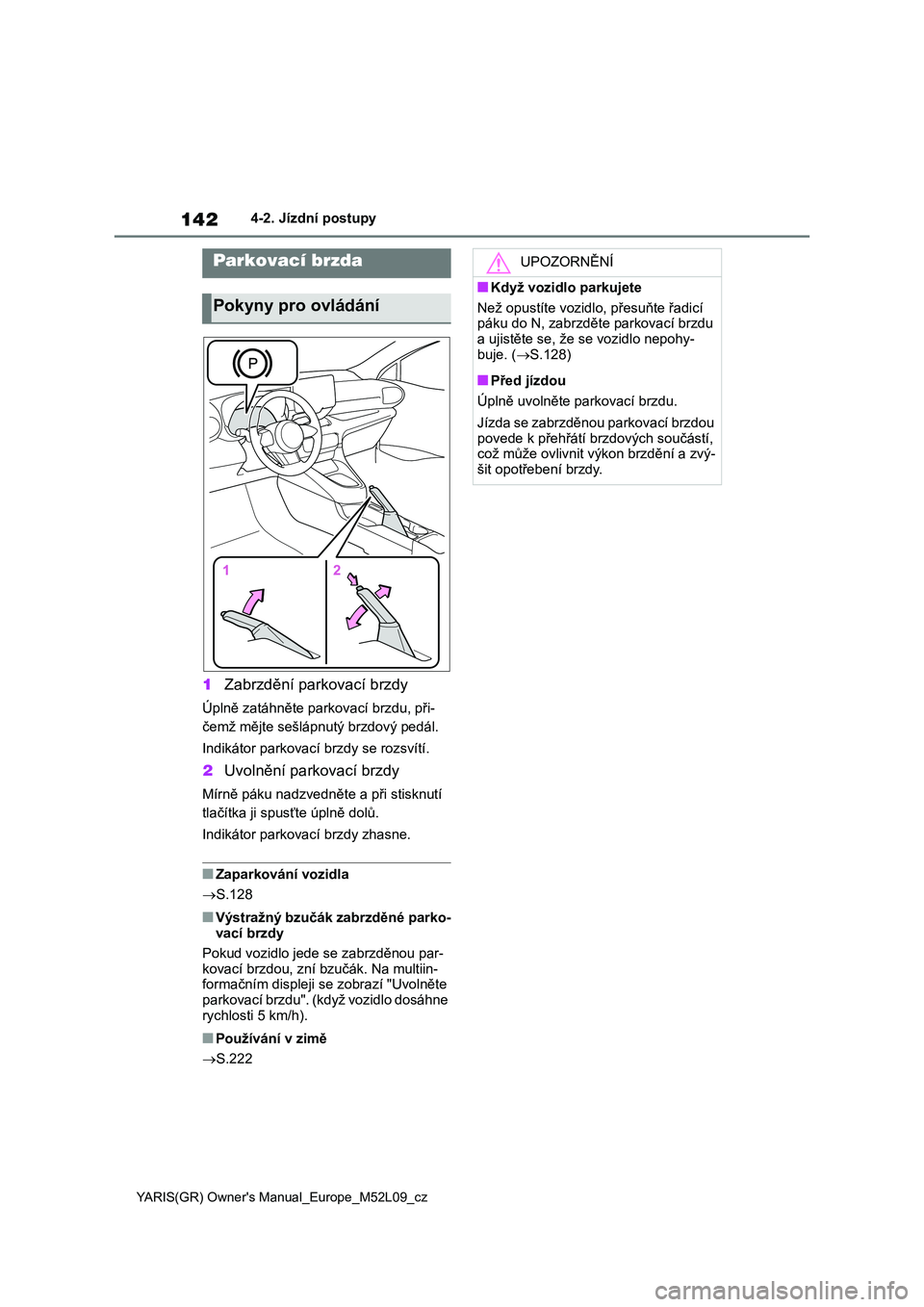 142 4-2. Jízdní postupy

Parkovací brzda

Pokyny pro ovládání

P

1

2

1 Zabrzdění parkovací brzdy

Úplně zatáhněte parkovací brzdu, přičemž mějte sešlápnutý brzdový pedál.

Indikátor parkovací brzdy se rozsvítí.

2 Uvolnění parkovací brzdy

Mírně páku nadzvedněte a při stisknutí tlačítka ji spusťte úplně dolů.

Indikátor parkovací brzdy zhasne.

■ Zaparkování vozidla

→S.128

■ Výstražný bzučák zabrzděné parkovací brzdy

Pokud vozidlo jede se zabrzděnou parkovací brzdou, zní bzučák. Na multiinformačním displeji se zobrazí "Uvolněte parkovací brzdu". (když vozidlo dosáhne rychlosti 5 km/h).

■ Používání v zimě

→S.222

UPOZORNĚNÍ

■ Když vozidlo parkujete

Než opustíte vozidlo, přesuňte řadicí páku do N, zabrzděte parkovací brzdu a ujistěte se, že se vozidlo nepohybuje. (→S.128)

■ Před jízdou

Úplně uvolněte parkovací brzdu.

Jízda se zabrzděnou parkovací brzdou povede k přehřátí brzdových součástí, což může ovlivnit výkon brzdění a zvýšit opotřebení brzdy.

YARIS(GR) Owner's Manual_Europe_M52L09_cz

carmanualsonline.info